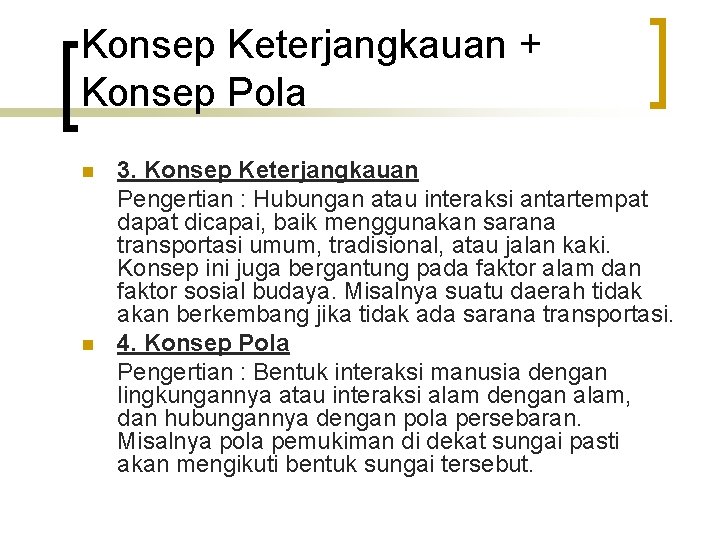 Konsep Keterjangkauan + Konsep Pola

3. Konsep Keterjangkauan
Pengertian : Hubungan atau interaksi antartempat dapat dicapai, baik menggunakan sarana transportasi umum, tradisional, atau jalan kaki. Konsep ini juga bergantung pada faktor alam dan faktor sosial budaya. Misalnya suatu daerah tidak akan berkembang jika tidak ada sarana transportasi.

4. Konsep Pola
Pengertian : Bentuk interaksi manusia dengan lingkungannya atau interaksi alam dengan alam, dan hubungannya dengan pola persebaran. Misalnya pola pemukiman di dekat sungai pasti akan mengikuti bentuk sungai tersebut.